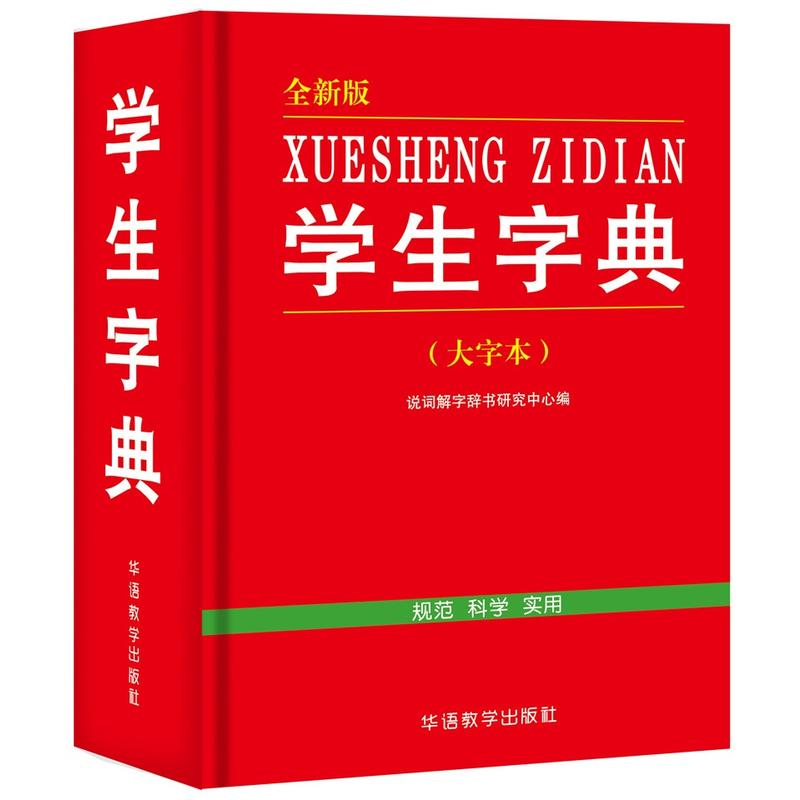 学生字典

华语教学出版社

全新版
XUESHENG ZIDIAN
学生字典
（大字本）
说词解字辞书研究中心编

规范 科学 实用

华语教学出版社